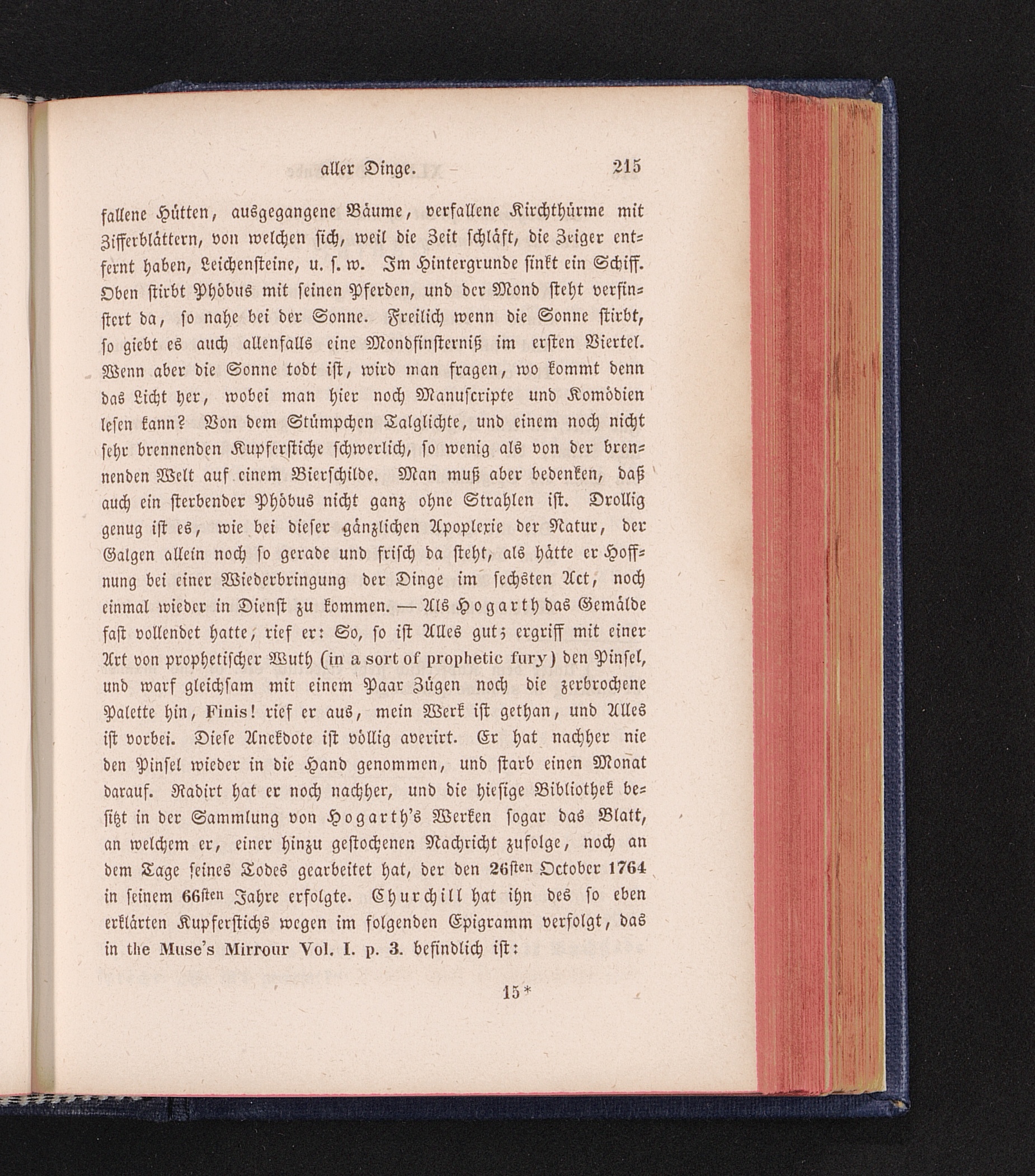 aller Dinge. 215

fallene Hütten, ausgegangene Bäume, verfallene Kirchthürme mit Zifferblättern, von welchen sich, weil die Zeit schläft, die Zeiger entfernt haben, Leichensteine, u. s. w. Im Hintergrunde sinkt ein Schiff. Oben stirbt Phöbus mit seinen Pferden, und der Mond steht verfinstert da, so nahe bei der Sonne. Freilich wenn die Sonne stirbt, so giebt es auch allenfalls eine Mondfinsterniß im ersten Viertel. Wenn aber die Sonne todt ist, wird man fragen, wo kommt denn das Licht her, wobei man hier noch Manuscripte und Komödien lesen kann? Von dem Stümpchen Talglichte, und einem noch nicht sehr brennenden Kupferstiche schwerlich, so wenig als von der brennenden Welt auf einem Bierschilde. Man muß aber bedenken, daß auch ein sterbender Phöbus nicht ganz ohne Strahlen ist. Drollig genug ist es, wie bei dieser gänzlichen Apoplexie der Natur, der Galgen allein noch so gerade und frisch da steht, als hätte er Hoffnung bei einer Wiederbringung der Dinge im sechsten Act, noch einmal wieder in Dienst zu kommen. — Als Hogarth das Gemälde fast vollendet hatte, rief er: So, so ist Alles gut; ergriff mit einer Art von prophetischer Wuth (in a sort of prophetic fury) den Pinsel, und warf gleichsam mit einem Paar Zügen noch die zerbrochene Palette hin, Finis! rief er aus, mein Werk ist gethan, und Alles ist vorbei. Diese Anekdote ist völlig averirt. Er hat nachher nie den Pinsel wieder in die Hand genommen, und starb einen Monat darauf. Radirt hat er noch nachher, und die hiesige Bibliothek besitzt in der Sammlung von Hogarth's Werken sogar das Blatt, an welchem er, einer hinzu gestochenen Nachricht zufolge, noch an dem Tage seines Todes gearbeitet hat, der den 26sten October 1764 in seinem 66sten Jahre erfolgte. Churchill hat ihn des so eben erklärten Kupferstichs wegen im folgenden Epigramm verfolgt, das in the Muse's Mirrour Vol. I. p. 3. befindlich ist:

15*